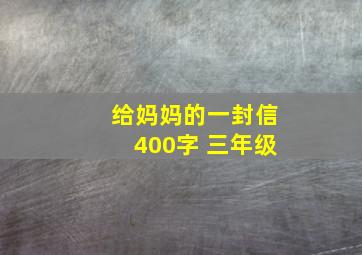 给妈妈的一封信
400字 三年级